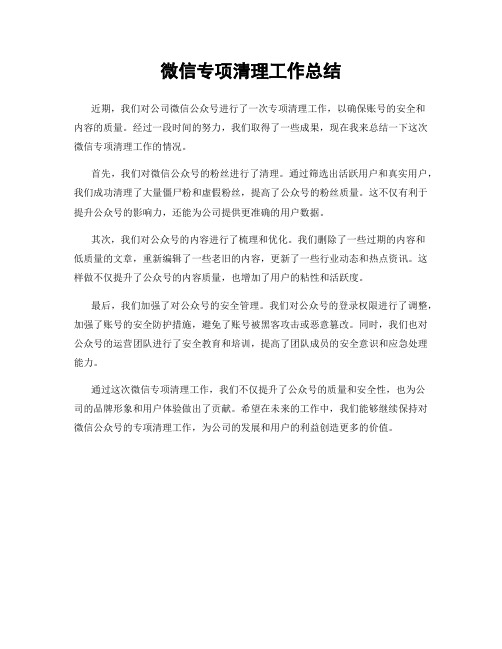 微信专项清理工作总结

近期，我们对公司微信公众号进行了一次专项清理工作，以确保账号的安全和内容的质量。经过一段时间的努力，我们取得了一些成果，现在我来总结一下这次微信专项清理工作的情况。

首先，我们对微信公众号的粉丝进行了清理。通过筛选出活跃用户和真实用户，我们成功清理了大量僵尸粉和虚假粉丝，提高了公众号的粉丝质量。这不仅有利于提升公众号的影响力，还能为公司提供更准确的用户数据。

其次，我们对公众号的内容进行了梳理和优化。我们删除了一些过期的内容和低质量的文章，重新编辑了一些老旧的内容，更新了一些行业动态和热点资讯。这样做不仅提升了公众号的内容质量，也增加了用户的粘性和活跃度。

最后，我们加强了对公众号的安全管理。我们对公众号的登录权限进行了调整，加强了账号的安全防护措施，避免了账号被黑客攻击或恶意篡改。同时，我们也对公众号的运营团队进行了安全教育和培训，提高了团队成员的安全意识和应急处理能力。

通过这次微信专项清理工作，我们不仅提升了公众号的质量和安全性，也为公司的品牌形象和用户体验做出了贡献。希望在未来的工作中，我们能够继续保持对微信公众号的专项清理工作，为公司的发展和用户的利益创造更多的价值。